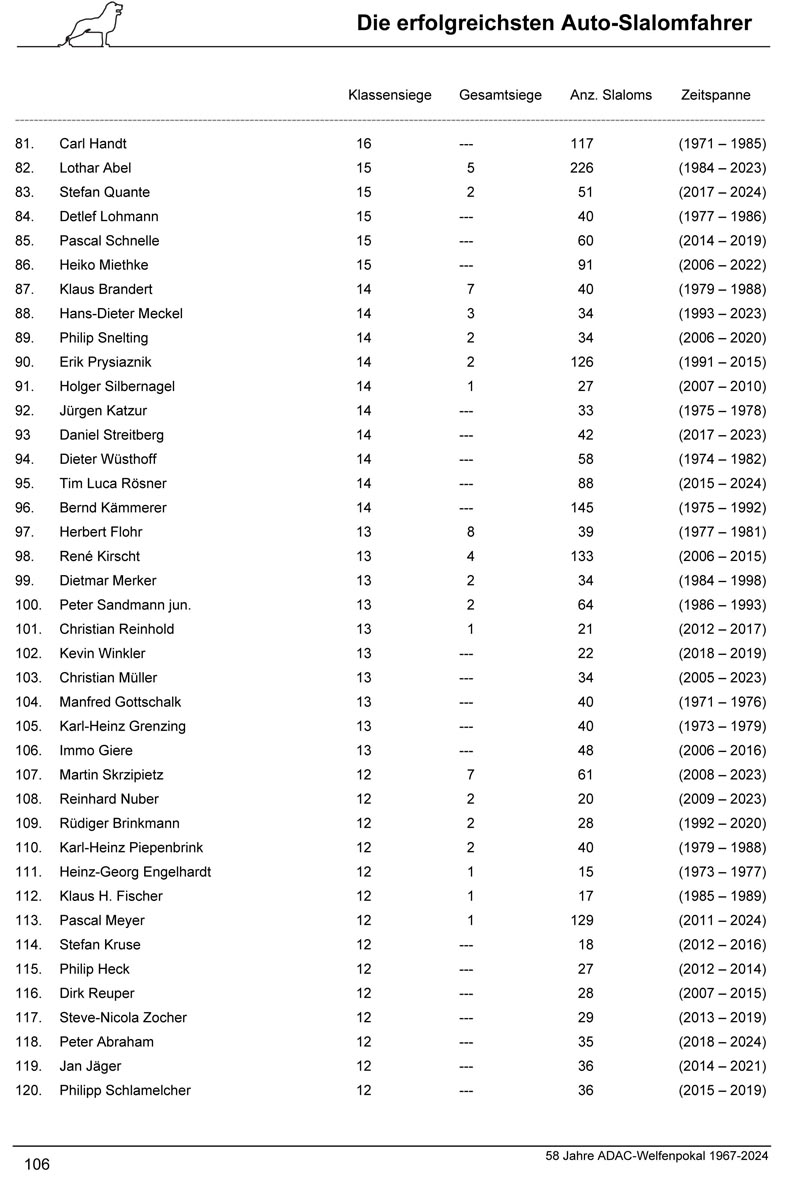 Die erfolgreichsten Auto-Slalomfahrer

| | | Klassensiege | Gesamtsiege | Anz. Slaloms | Zeitspanne |
|---|---|---|---|---|---|
| 81. | Carl Handt | 16 | --- | 117 | (1971 – 1985) |
| 82. | Lothar Abel | 15 | 5 | 226 | (1984 – 2023) |
| 83. | Stefan Quante | 15 | 2 | 51 | (2017 – 2024) |
| 84. | Detlef Lohmann | 15 | --- | 40 | (1977 – 1986) |
| 85. | Pascal Schnelle | 15 | --- | 60 | (2014 – 2019) |
| 86. | Heiko Miethke | 15 | --- | 91 | (2006 – 2022) |
| 87. | Klaus Brandert | 14 | 7 | 40 | (1979 – 1988) |
| 88. | Hans-Dieter Meckel | 14 | 3 | 34 | (1993 – 2023) |
| 89. | Philip Snelting | 14 | 2 | 34 | (2006 – 2020) |
| 90. | Erik Prysiaznik | 14 | 2 | 126 | (1991 – 2015) |
| 91. | Holger Silbernagel | 14 | 1 | 27 | (2007 – 2010) |
| 92. | Jürgen Katzur | 14 | --- | 33 | (1975 – 1978) |
| 93 | Daniel Streitberg | 14 | --- | 42 | (2017 – 2023) |
| 94. | Dieter Wüsthoff | 14 | --- | 58 | (1974 – 1982) |
| 95. | Tim Luca Rösner | 14 | --- | 88 | (2015 – 2024) |
| 96. | Bernd Kämmerer | 14 | --- | 145 | (1975 – 1992) |
| 97. | Herbert Flohr | 13 | 8 | 39 | (1977 – 1981) |
| 98. | René Kirscht | 13 | 4 | 133 | (2006 – 2015) |
| 99. | Dietmar Merker | 13 | 2 | 34 | (1984 – 1998) |
| 100. | Peter Sandmann jun. | 13 | 2 | 64 | (1986 – 1993) |
| 101. | Christian Reinhold | 13 | 1 | 21 | (2012 – 2017) |
| 102. | Kevin Winkler | 13 | --- | 22 | (2018 – 2019) |
| 103. | Christian Müller | 13 | --- | 34 | (2005 – 2023) |
| 104. | Manfred Gottschalk | 13 | --- | 40 | (1971 – 1976) |
| 105. | Karl-Heinz Grenzing | 13 | --- | 40 | (1973 – 1979) |
| 106. | Immo Giere | 13 | --- | 48 | (2006 – 2016) |
| 107. | Martin Skrzipietz | 12 | 7 | 61 | (2008 – 2023) |
| 108. | Reinhard Nuber | 12 | 2 | 20 | (2009 – 2023) |
| 109. | Rüdiger Brinkmann | 12 | 2 | 28 | (1992 – 2020) |
| 110. | Karl-Heinz Piepenbrink | 12 | 2 | 40 | (1979 – 1988) |
| 111. | Heinz-Georg Engelhardt | 12 | 1 | 15 | (1973 – 1977) |
| 112. | Klaus H. Fischer | 12 | 1 | 17 | (1985 – 1989) |
| 113. | Pascal Meyer | 12 | 1 | 129 | (2011 – 2024) |
| 114. | Stefan Kruse | 12 | --- | 18 | (2012 – 2016) |
| 115. | Philip Heck | 12 | --- | 27 | (2012 – 2014) |
| 116. | Dirk Reuper | 12 | --- | 28 | (2007 – 2015) |
| 117. | Steve-Nicola Zocher | 12 | --- | 29 | (2013 – 2019) |
| 118. | Peter Abraham | 12 | --- | 35 | (2018 – 2024) |
| 119. | Jan Jäger | 12 | --- | 36 | (2014 – 2021) |
| 120. | Philipp Schlamelcher | 12 | --- | 36 | (2015 – 2019) |

106

58 Jahre ADAC-Welfenpokal 1967-2024